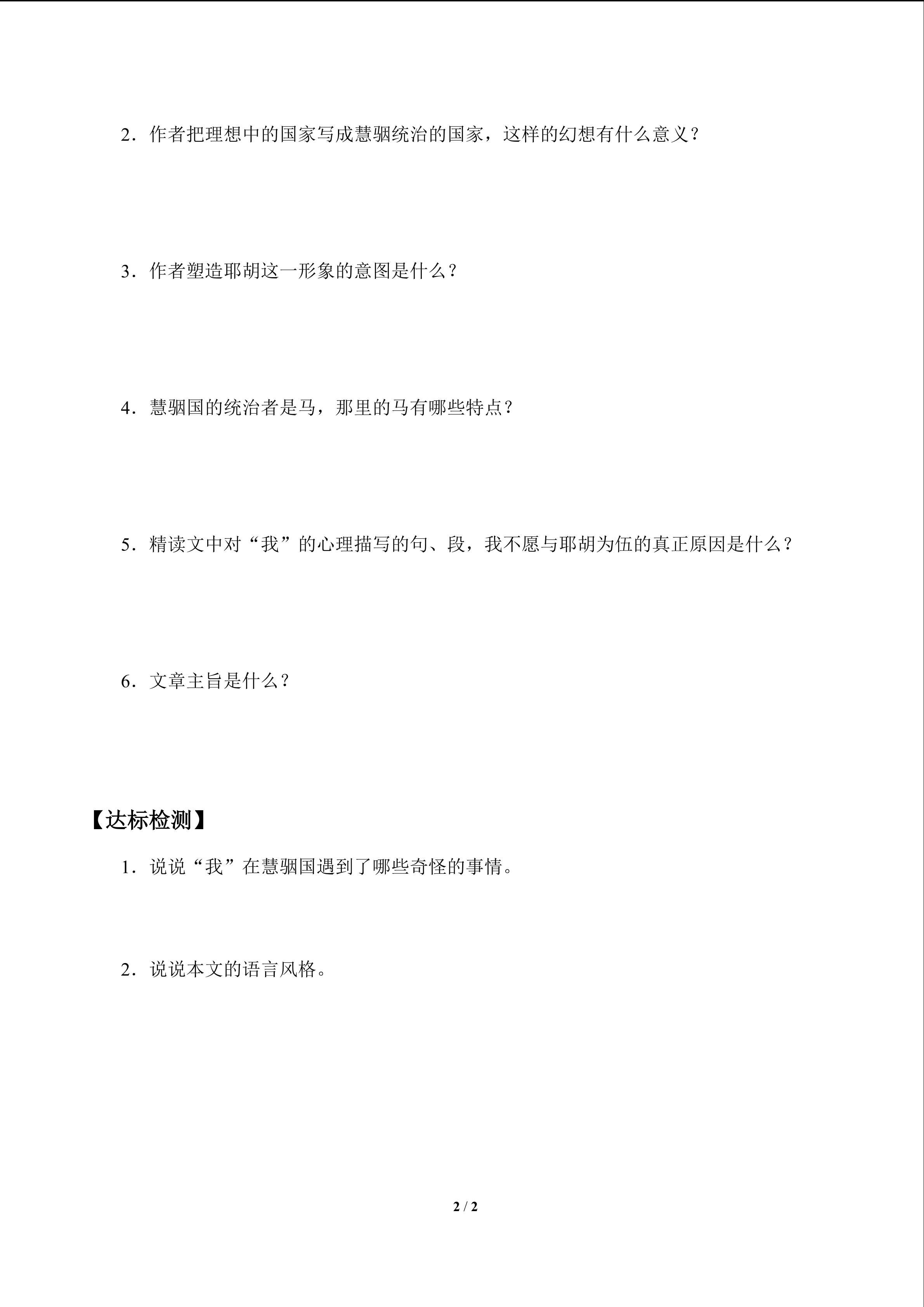 2．作者把理想中的国家写成慧骃统治的国家，这样的幻想有什么意义？

3．作者塑造耶胡这一形象的意图是什么？

4．慧骃国的统治者是马，那里的马有哪些特点？

5．精读文中对“我”的心理描写的句、段，我不愿与耶胡为伍的真正原因是什么？

6．文章主旨是什么？

【达标检测】

1．说说“我”在慧骃国遇到了哪些奇怪的事情。

2．说说本文的语言风格。

2 / 2